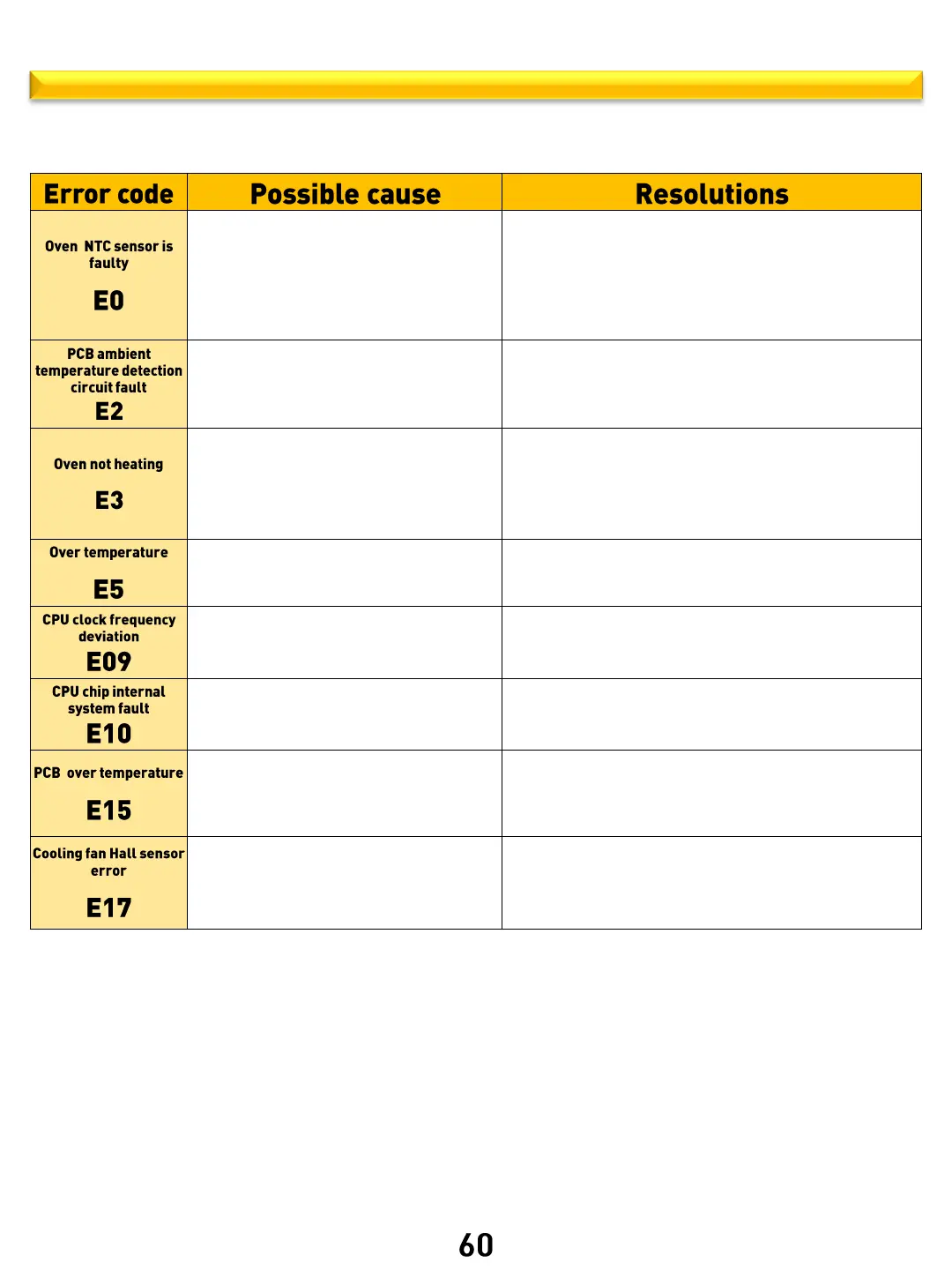 | Error code | Possible cause | Resolutions |
|---|---|---|
| Oven NTC sensor is faulty E0 | | |
| PCB ambient temperature detection circuit fault E2 | | |
| Oven not heating E3 | | |
| Over temperature E5 | | |
| CPU clock frequency deviation E09 | | |
| CPU chip internal system fault E10 | | |
| PCB over temperature E15 | | |
| Cooling fan Hall sensor error E17 | | |

60